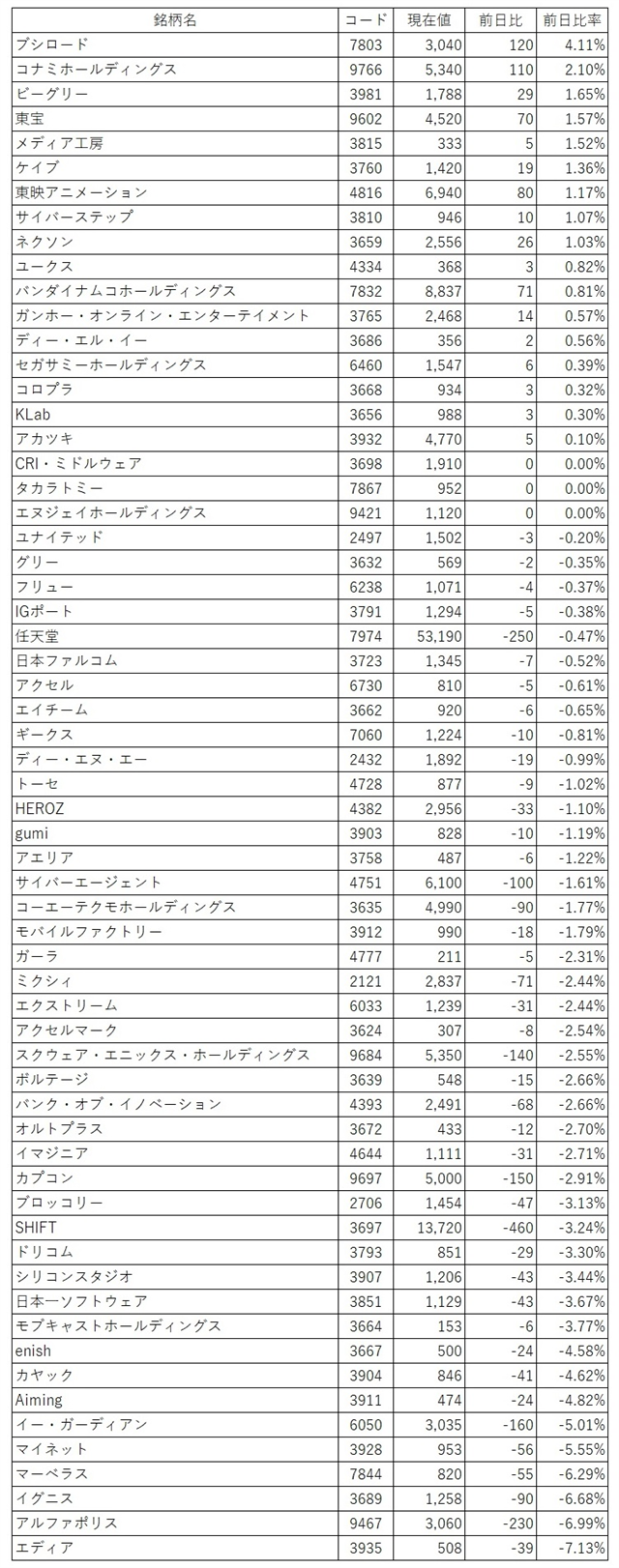 | 銘柄名 | コード | 現在値 | 前日比 | 前日比率 |
|---|---|---|---|---|
| ブシロード | 7803 | 3,040 | 120 | 4.11% |
| コナミホールディングス | 9766 | 5,340 | 110 | 2.10% |
| ビーグリー | 3981 | 1,788 | 29 | 1.65% |
| 東宝 | 9602 | 4,520 | 70 | 1.57% |
| メディア工房 | 3815 | 333 | 5 | 1.52% |
| ケイブ | 3760 | 1,420 | 19 | 1.36% |
| 東映アニメーション | 4816 | 6,940 | 80 | 1.17% |
| サイバーステップ | 3810 | 946 | 10 | 1.07% |
| ネクソン | 3659 | 2,556 | 26 | 1.03% |
| ユークス | 4334 | 368 | 3 | 0.82% |
| バンダイナムコホールディングス | 7832 | 8,837 | 71 | 0.81% |
| ガンホー・オンライン・エンターテイメント | 3765 | 2,468 | 14 | 0.57% |
| ディー・エル・イー | 3686 | 356 | 2 | 0.56% |
| セガサミーホールディングス | 6460 | 1,547 | 6 | 0.39% |
| コロプラ | 3668 | 934 | 3 | 0.32% |
| KLab | 3656 | 988 | 3 | 0.30% |
| アカツキ | 3932 | 4,770 | 5 | 0.10% |
| CRI・ミドルウェア | 3698 | 1,910 | 0 | 0.00% |
| タカラトミー | 7867 | 952 | 0 | 0.00% |
| エヌジェイホールディングス | 9421 | 1,120 | 0 | 0.00% |
| ユナイテッド | 2497 | 1,502 | -3 | -0.20% |
| グリー | 3632 | 569 | -2 | -0.35% |
| フリュー | 6238 | 1,071 | -4 | -0.37% |
| IGポート | 3791 | 1,294 | -5 | -0.38% |
| 任天堂 | 7974 | 53,190 | -250 | -0.47% |
| 日本ファルコム | 3723 | 1,345 | -7 | -0.52% |
| アクセル | 6730 | 810 | -5 | -0.61% |
| エイチーム | 3662 | 920 | -6 | -0.65% |
| ギークス | 7060 | 1,224 | -10 | -0.81% |
| ディー・エヌ・エー | 2432 | 1,892 | -19 | -0.99% |
| トーセ | 4728 | 877 | -9 | -1.02% |
| HEROZ | 4382 | 2,956 | -33 | -1.10% |
| gumi | 3903 | 828 | -10 | -1.19% |
| アエリア | 3758 | 487 | -6 | -1.22% |
| サイバーエージェント | 4751 | 6,100 | -100 | -1.61% |
| コーエーテクモホールディングス | 3635 | 4,990 | -90 | -1.77% |
| モバイルファクトリー | 3912 | 990 | -18 | -1.79% |
| ガーラ | 4777 | 211 | -5 | -2.31% |
| ミクシィ | 2121 | 2,837 | -71 | -2.44% |
| エクストリーム | 6033 | 1,239 | -31 | -2.44% |
| アクセルマーク | 3624 | 307 | -8 | -2.54% |
| スクウェア・エニックス・ホールディングス | 9684 | 5,350 | -140 | -2.55% |
| ボルテージ | 3639 | 548 | -15 | -2.66% |
| バンク・オブ・イノベーション | 4393 | 2,491 | -68 | -2.66% |
| オルトプラス | 3672 | 433 | -12 | -2.70% |
| イマジニア | 4644 | 1,111 | -31 | -2.71% |
| カプコン | 9697 | 5,000 | -150 | -2.91% |
| ブロッコリー | 2706 | 1,454 | -47 | -3.13% |
| SHIFT | 3697 | 13,720 | -460 | -3.24% |
| ドリコム | 3793 | 851 | -29 | -3.30% |
| シリコンスタジオ | 3907 | 1,206 | -43 | -3.44% |
| 日本一ソフトウェア | 3851 | 1,129 | -43 | -3.67% |
| モブキャストホールディングス | 3664 | 153 | -6 | -3.77% |
| enish | 3667 | 500 | -24 | -4.58% |
| カヤック | 3904 | 846 | -41 | -4.62% |
| Aiming | 3911 | 474 | -24 | -4.82% |
| イー・ガーディアン | 6050 | 3,035 | -160 | -5.01% |
| マイネット | 3928 | 953 | -56 | -5.55% |
| マーベラス | 7844 | 820 | -55 | -6.29% |
| イグニス | 3689 | 1,258 | -90 | -6.68% |
| アルファポリス | 9467 | 3,060 | -230 | -6.99% |
| エディア | 3935 | 508 | -39 | -7.13% |